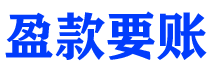 盈款要账